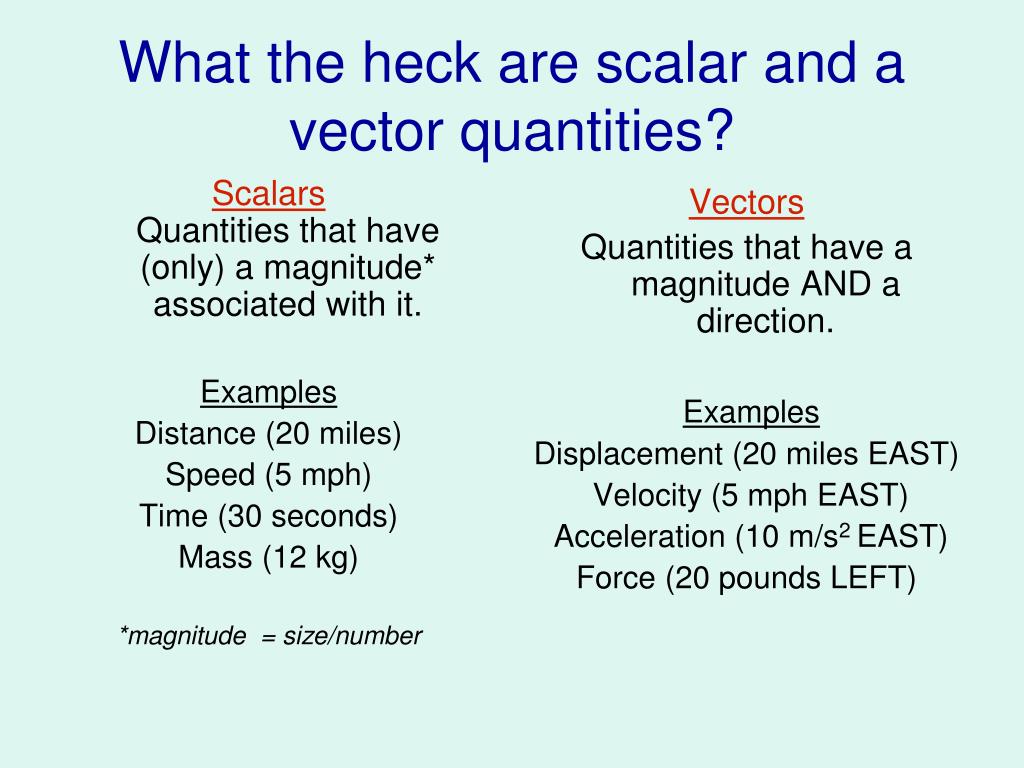 What the heck are scalar and a vector quantities?

Scalars
Quantities that have (only) a magnitude* associated with it.

Examples
Distance (20 miles)
Speed (5 mph)
Time (30 seconds)
Mass (12 kg)

*magnitude = size/number

Vectors
Quantities that have a magnitude AND a direction.

Examples
Displacement (20 miles EAST)
Velocity (5 mph EAST)
Acceleration (10 m/s$^2$ EAST)
Force (20 pounds LEFT)